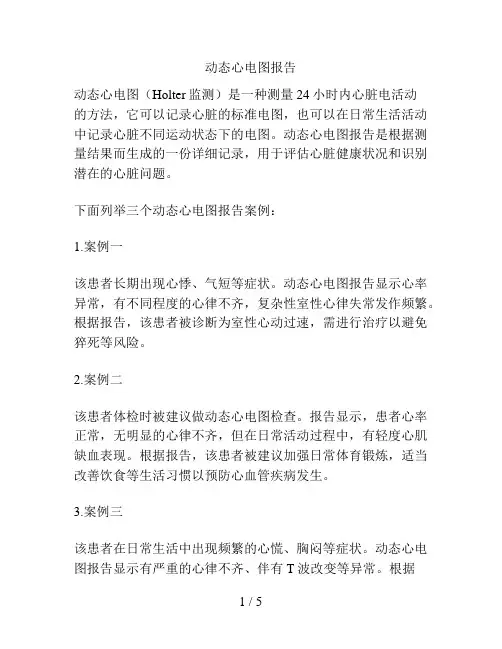 动态心电图报告

动态心电图（Holter 监测）是一种测量 24 小时内心脏电活动的方法，它可以记录心脏的标准电图，也可以在日常生活活动中记录心脏不同运动状态下的电图。动态心电图报告是根据测量结果而生成的一份详细记录，用于评估心脏健康状况和识别潜在的心脏问题。

下面列举三个动态心电图报告案例：

1.案例一

该患者长期出现心悸、气短等症状。动态心电图报告显示心率异常，有不同程度的心律不齐，复杂性室性心律失常发作频繁。根据报告，该患者被诊断为室性心动过速，需进行治疗以避免猝死等风险。

2.案例二

该患者体检时被建议做动态心电图检查。报告显示，患者心率正常，无明显的心律不齐，但在日常活动过程中，有轻度心肌缺血表现。根据报告，该患者被建议加强日常体育锻炼，适当改善饮食等生活习惯以预防心血管疾病发生。

3.案例三

该患者在日常生活中出现频繁的心慌、胸闷等症状。动态心电图报告显示有严重的心律不齐、伴有 T 波改变等异常。根据

1 / 5